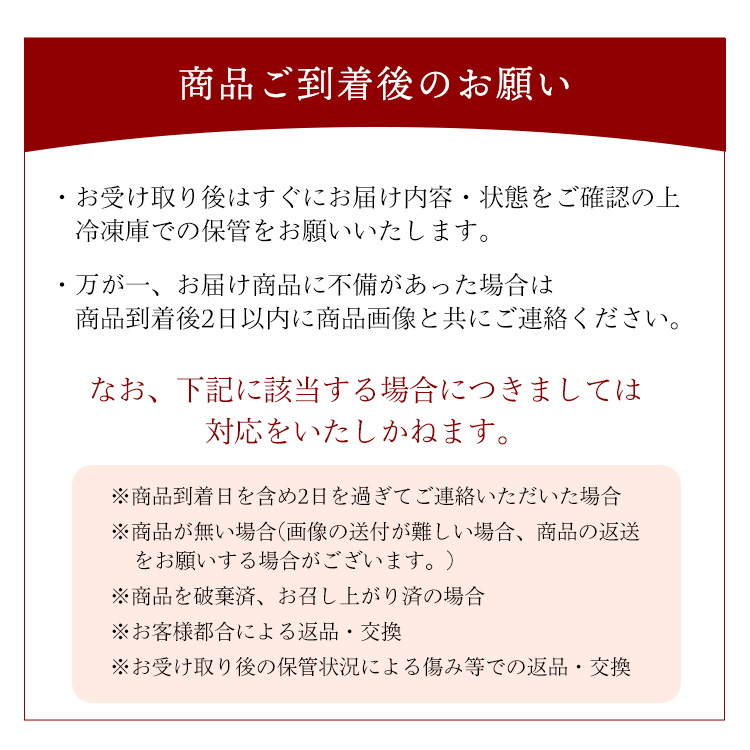 商品ご到着後のお願い

・お受け取り後はすぐにお届け内容・状態をご確認の上冷凍庫での保管をお願いいたします。

・万が一、お届け商品に不備があった場合は商品到着後2日以内に商品画像と共にご連絡ください。

なお、下記に該当する場合につきましては対応をいたしかねます。

※商品到着日を含め2日を過ぎてご連絡いただいた場合
※商品が無い場合(画像の送付が難しい場合、商品の返送をお願いする場合がございます。)
※商品を破棄済、お召し上がり済の場合
※お客様都合による返品・交換
※お受け取り後の保管状況による傷み等での返品・交換